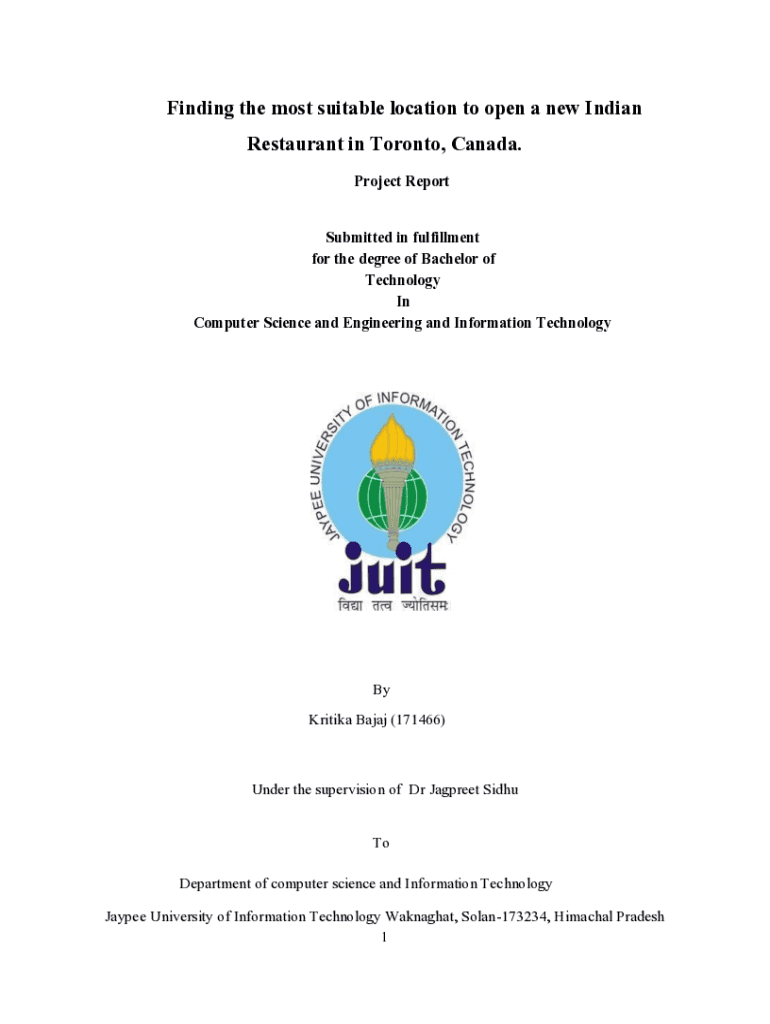 Finding the most suitable location to open a new Indian Restaurant in Toronto, Canada.

Project Report

Submitted in fulfillment
for the degree of Bachelor of
Technology
In
Computer Science and Engineering and Information Technology

JAYPEE UNIVERSITY OF INFORMATION TECHNOLOGY

juit

विद्या तत्व ज्योतिसम

By

Kritika Bajaj (171466)

Under the supervision of Dr Jagpreet Sidhu

To

Department of computer science and Information Technology

Jaypee University of Information Technology Waknaghat, Solan-173234, Himachal Pradesh

1